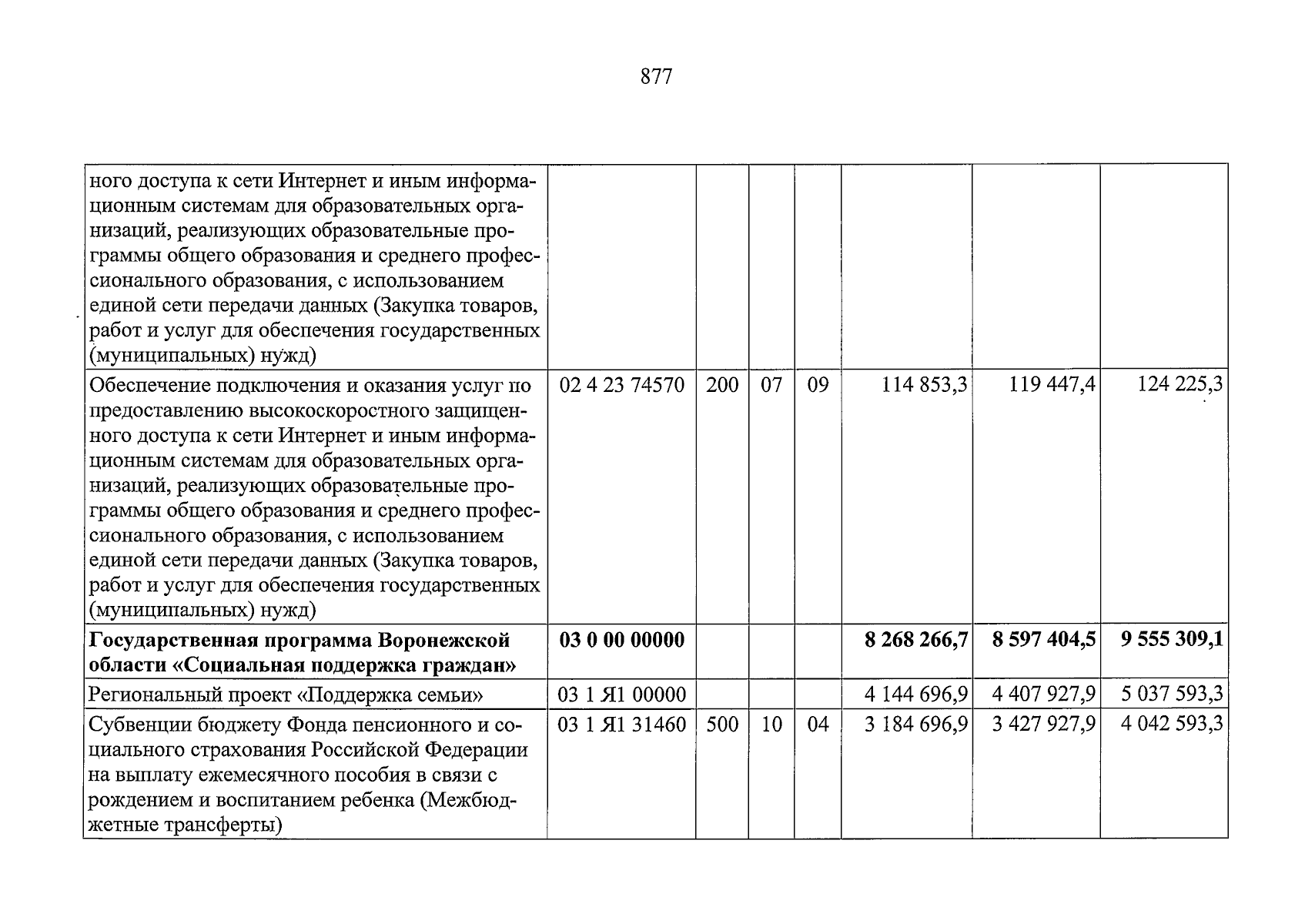 877

| ного доступа к сети Интернет и иным информационным системам для образовательных организаций, реализующих образовательные программы общего образования и среднего профессионального образования, с использованием единой сети передачи данных (Закупка товаров, работ и услуг для обеспечения государственных (муниципальных) нужд) | | | | | | | |
|---|---|---|---|---|---|---|---|
| Обеспечение подключения и оказания услуг по предоставлению высокоскоростного защищенного доступа к сети Интернет и иным информационным системам для образовательных организаций, реализующих образовательные программы общего образования и среднего профессионального образования, с использованием единой сети передачи данных (Закупка товаров, работ и услуг для обеспечения государственных (муниципальных) нужд) | 02 4 23 74570 | 200 | 07 | 09 | 114 853,3 | 119 447,4 | 124 225,3 |
| Государственная программа Воронежской области «Социальная поддержка граждан» | 03 0 00 00000 | | | | 8 268 266,7 | 8 597 404,5 | 9 555 309,1 |
| Региональный проект «Поддержка семьи» | 03 1 Я1 00000 | | | | 4 144 696,9 | 4 407 927,9 | 5 037 593,3 |
| Субвенции бюджету Фонда пенсионного и социального страхования Российской Федерации на выплату ежемесячного пособия в связи с рождением и воспитанием ребенка (Межбюджетные трансферты) | 03 1 Я1 31460 | 500 | 10 | 04 | 3 184 696,9 | 3 427 927,9 | 4 042 593,3 |